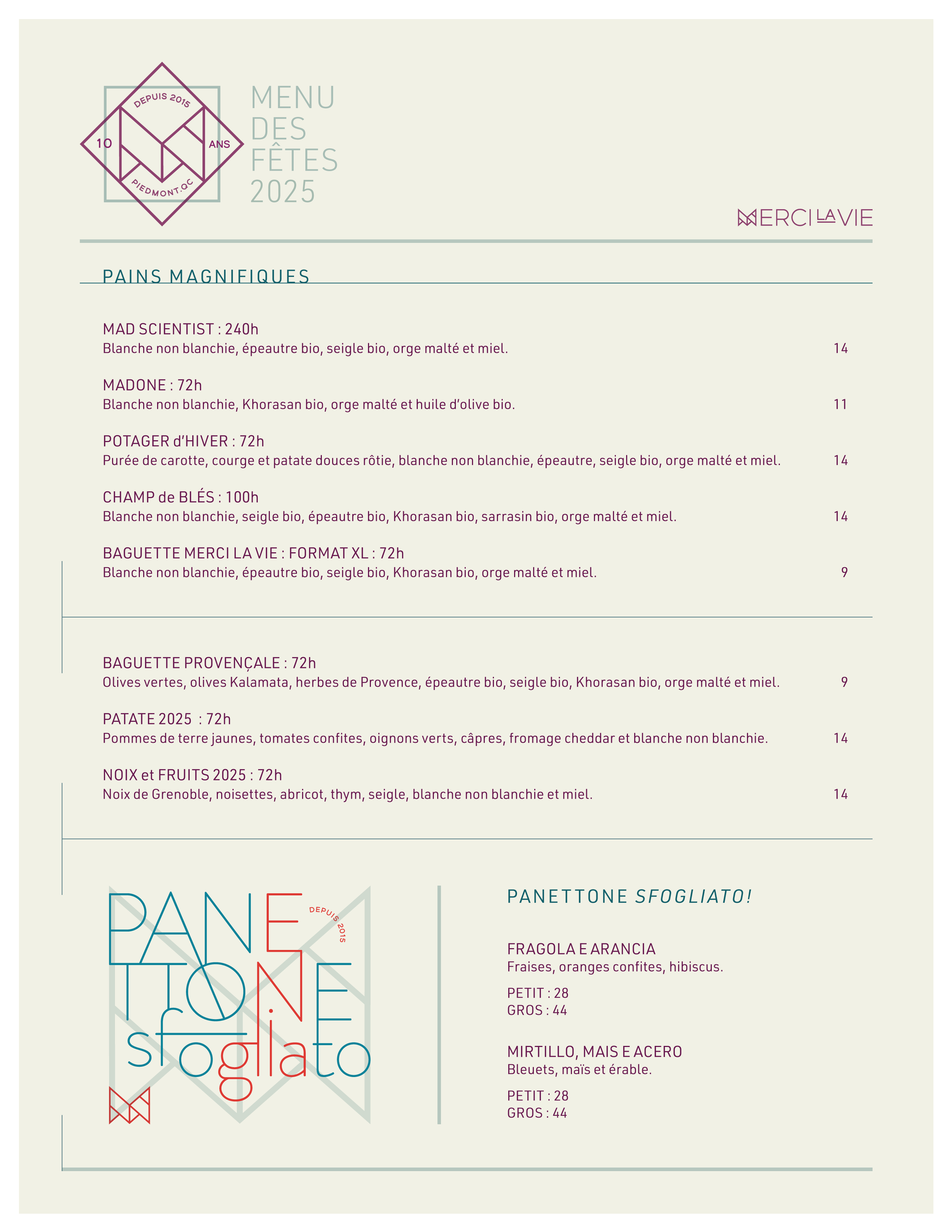 DEPUIS 2015
10 ANS
PIEDMONT.QC

MENU DES FÊTES 2025

MERCI LA VIE

PAINS MAGNIFIQUES

MAD SCIENTIST : 240h
Blanche non blanchie, épeautre bio, seigle bio, orge malté et miel. 14

MADONE : 72h
Blanche non blanchie, Khorasan bio, orge malté et huile d'olive bio. 11

POTAGER d'HIVER : 72h
Purée de carotte, courge et patate douces rôtie, blanche non blanchie, épeautre, seigle bio, orge malté et miel. 14

CHAMP de BLÉS : 100h
Blanche non blanchie, seigle bio, épeautre bio, Khorasan bio, sarrasin bio, orge malté et miel. 14

BAGUETTE MERCI LA VIE : FORMAT XL : 72h
Blanche non blanchie, épeautre bio, seigle bio, Khorasan bio, orge malté et miel. 9

BAGUETTE PROVENÇALE : 72h
Olives vertes, olives Kalamata, herbes de Provence, épeautre bio, seigle bio, Khorasan bio, orge malté et miel. 9

PATATE 2025 : 72h
Pommes de terre jaunes, tomates confites, oignons verts, câpres, fromage cheddar et blanche non blanchie. 14

NOIX et FRUITS 2025 : 72h
Noix de Grenoble, noisettes, abricot, thym, seigle, blanche non blanchie et miel. 14

PANETTONE sfogliato
DEPUIS 2015

PANETTONE SFOGLIATO!

FRAGOLA E ARANCIA
Fraises, oranges confites, hibiscus.

PETIT : 28
GROS : 44

MIRTILLO, MAIS E ACERO
Bleuets, maïs et érable.

PETIT : 28
GROS : 44